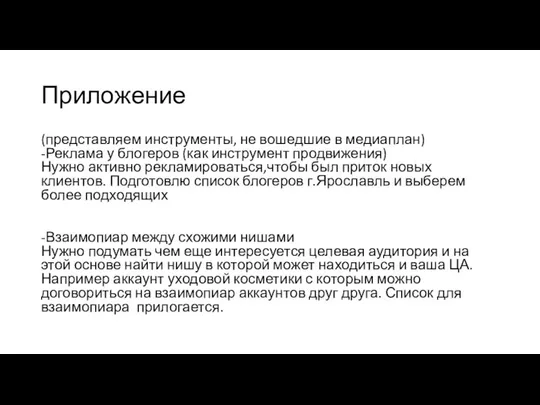 Приложение

(представляем инструменты, не вошедшие в медиаплан)
-Реклама у блогеров (как инструмент продвижения)
Нужно активно рекламироваться,чтобы был приток новых клиентов. Подготовлю список блогеров г.Ярославль и выберем более подходящих

-Взаимопиар между схожими нишами
Нужно подумать чем еще интересуется целевая аудитория и на этой основе найти нишу в которой может находиться и ваша ЦА. Например аккаунт уходовой косметики с которым можно договориться на взаимопиар аккаунтов друг друга. Список для взаимопиара прилогается.